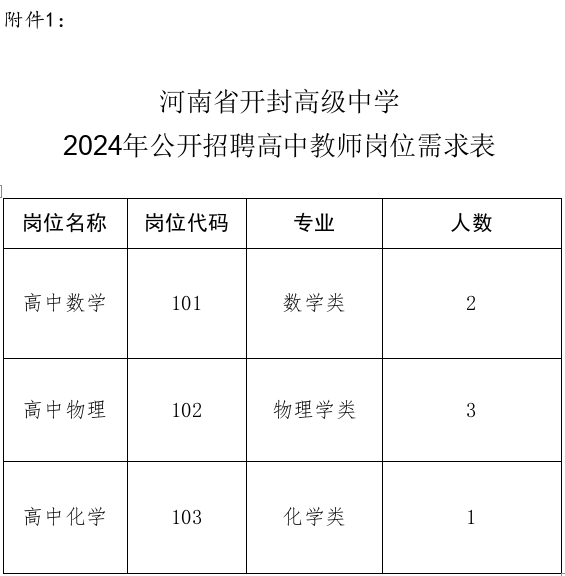 附件1：

河南省开封高级中学
2024年公开招聘高中教师岗位需求表

| 岗位名称 | 岗位代码 | 专业 | 人数 |
|---|---|---|---|
| 高中数学 | 101 | 数学类 | 2 |
| 高中物理 | 102 | 物理学类 | 3 |
| 高中化学 | 103 | 化学类 | 1 |